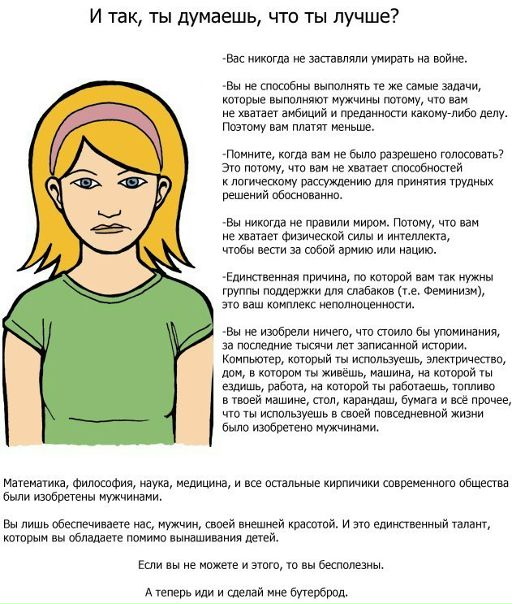 И так, ты думаешь, что ты лучше?

-Вас никогда не заставляли умирать на войне.

-Вы не способны выполнять те же самые задачи, которые выполняют мужчины потому, что вам не хватает амбиций и преданности какому-либо делу. Поэтому вам платят меньше.

-Помните, когда вам не было разрешено голосовать? Это потому, что вам не хватает способностей к логическому рассуждению для принятия трудных решений обоснованно.

-Вы никогда не правили миром. Потому, что вам не хватает физической силы и интеллекта, чтобы вести за собой армию или нацию.

-Единственная причина, по которой вам так нужны группы поддержки для слабаков (т.е. Феминизм), это ваш комплекс неполноценности.

-Вы не изобрели ничего, что стоило бы упоминания, за последние тысячи лет записанной истории. Компьютер, который ты используешь, электричество, дом, в котором ты живёшь, машина, на которой ты ездишь, работа, на которой ты работаешь, топливо в твоей машине, стол, карандаш, бумага и всё прочее, что ты используешь в своей повседневной жизни было изобретено мужчинами.

Математика, философия, наука, медицина, и все остальные кирпичики современного общества были изобретены мужчинами.

Вы лишь обеспечиваете нас, мужчин, своей внешней красотой. И это единственный талант, которым вы обладаете помимо вынашивания детей.

Если вы не можете и этого, то вы бесполезны.

А теперь иди и сделай мне бутерброд.